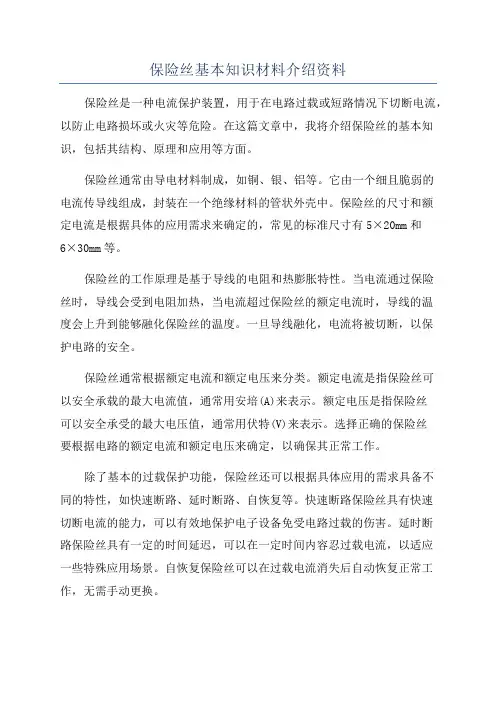 保险丝基本知识材料介绍资料

保险丝是一种电流保护装置，用于在电路过载或短路情况下切断电流，以防止电路损坏或火灾等危险。在这篇文章中，我将介绍保险丝的基本知识，包括其结构、原理和应用等方面。

保险丝通常由导电材料制成，如铜、银、铝等。它由一个细且脆弱的电流传导线组成，封装在一个绝缘材料的管状外壳中。保险丝的尺寸和额定电流是根据具体的应用需求来确定的，常见的标准尺寸有5×20mm和6×30mm等。

保险丝的工作原理是基于导线的电阻和热膨胀特性。当电流通过保险丝时，导线会受到电阻加热，当电流超过保险丝的额定电流时，导线的温度会上升到能够融化保险丝的温度。一旦导线融化，电流将被切断，以保护电路的安全。

保险丝通常根据额定电流和额定电压来分类。额定电流是指保险丝可以安全承载的最大电流值，通常用安培(A)来表示。额定电压是指保险丝可以安全承受的最大电压值，通常用伏特(V)来表示。选择正确的保险丝要根据电路的额定电流和额定电压来确定，以确保其正常工作。

除了基本的过载保护功能，保险丝还可以根据具体应用的需求具备不同的特性，如快速断路、延时断路、自恢复等。快速断路保险丝具有快速切断电流的能力，可以有效地保护电子设备免受电路过载的伤害。延时断路保险丝具有一定的时间延迟，可以在一定时间内容忍过载电流，以适应一些特殊应用场景。自恢复保险丝可以在过载电流消失后自动恢复正常工作，无需手动更换。